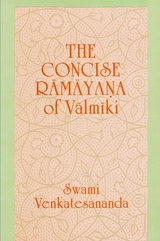 THE CONCISE RĀMĀYAṆA of Vālmīki

Swami Venkatesananda